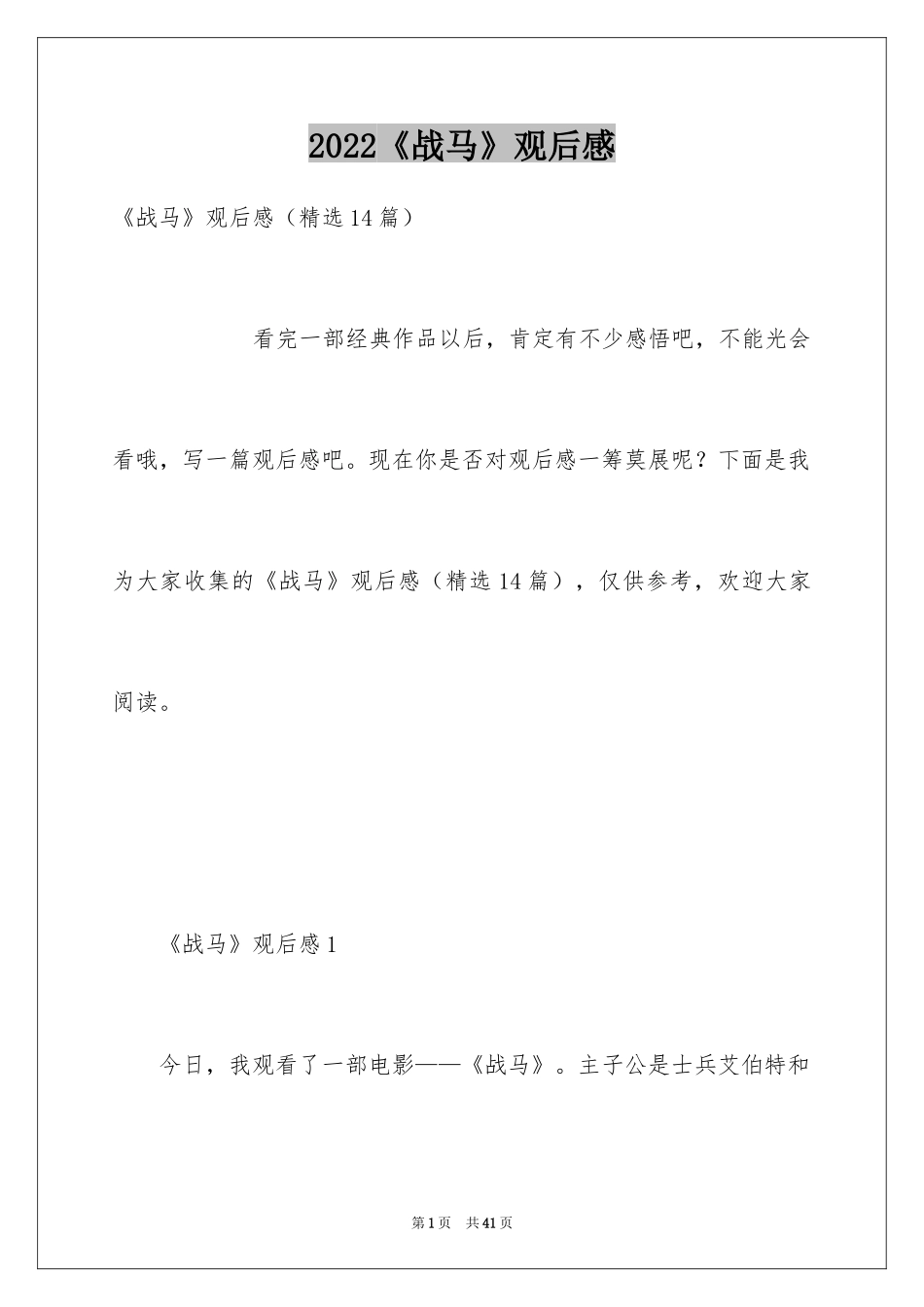 2022《战马》观后感

《战马》观后感（精选14篇）

看完一部经典作品以后，肯定有不少感悟吧，不能光会看哦，写一篇观后感吧。现在你是否对观后感一筹莫展呢？下面是我为大家收集的《战马》观后感（精选14篇），仅供参考，欢迎大家阅读。

《战马》观后感1

今日，我观看了一部电影——《战马》。主子公是士兵艾伯特和

第1页 共41页